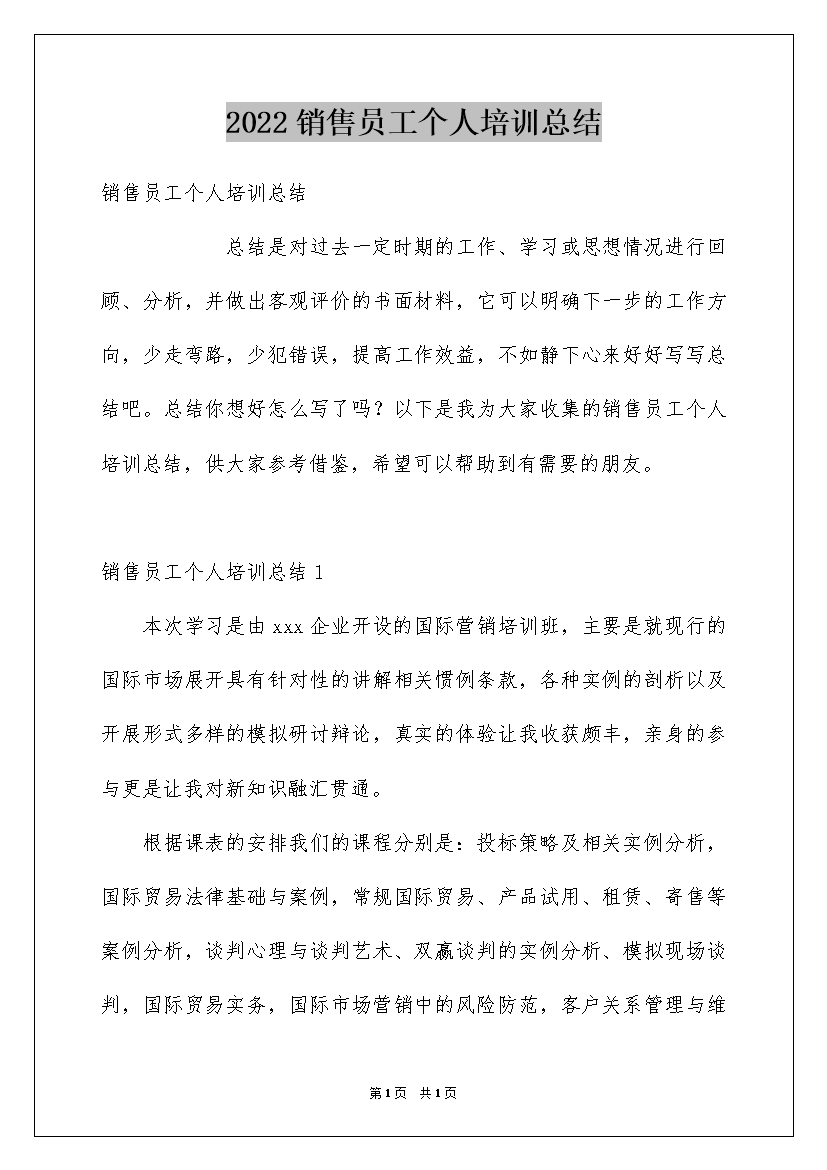 2022销售员工个人培训总结

销售员工个人培训总结

总结是对过去一定时期的工作、学习或思想情况进行回顾、分析，并做出客观评价的书面材料，它可以明确下一步的工作方向，少走弯路，少犯错误，提高工作效益，不如静下心来好好写写总结吧。总结你想好怎么写了吗？以下是我为大家收集的销售员工个人培训总结，供大家参考借鉴，希望可以帮助到有需要的朋友。

销售员工个人培训总结1

本次学习是由xxx企业开设的国际营销培训班，主要是就现行的国际市场展开具有针对性的讲解相关惯例条款，各种实例的剖析以及开展形式多样的模拟研讨辩论，真实的体验让我收获颇丰，亲身的参与更是让我对新知识融汇贯通。

根据课表的安排我们的课程分别是：投标策略及相关实例分析，国际贸易法律基础与案例，常规国际贸易、产品试用、租赁、寄售等案例分析，谈判心理与谈判艺术、双赢谈判的实例分析、模拟现场谈判，国际贸易实务，国际市场营销中的风险防范，客户关系管理与维

第1页 共1页